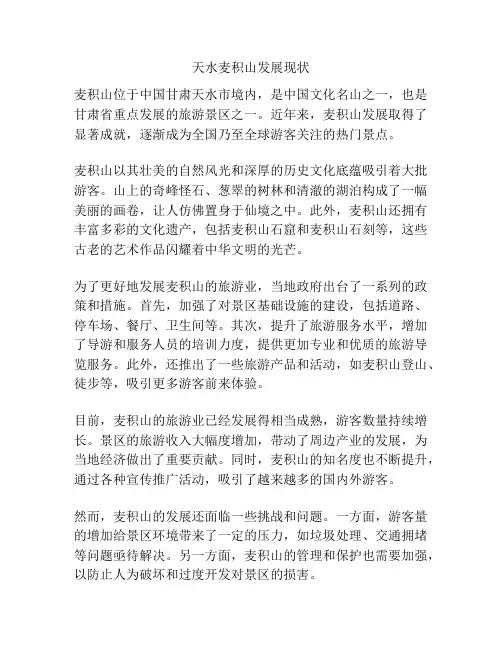 天水麦积山发展现状

麦积山位于中国甘肃天水市境内，是中国文化名山之一，也是甘肃省重点发展的旅游景区之一。近年来，麦积山发展取得了显著成就，逐渐成为全国乃至全球游客关注的热门景点。

麦积山以其壮美的自然风光和深厚的历史文化底蕴吸引着大批游客。山上的奇峰怪石、葱翠的树林和清澈的湖泊构成了一幅美丽的画卷，让人仿佛置身于仙境之中。此外，麦积山还拥有丰富多彩的文化遗产，包括麦积山石窟和麦积山石刻等，这些古老的艺术作品闪耀着中华文明的光芒。

为了更好地发展麦积山的旅游业，当地政府出台了一系列的政策和措施。首先，加强了对景区基础设施的建设，包括道路、停车场、餐厅、卫生间等。其次，提升了旅游服务水平，增加了导游和服务人员的培训力度，提供更加专业和优质的旅游导览服务。此外，还推出了一些旅游产品和活动，如麦积山登山、徒步等，吸引更多游客前来体验。

目前，麦积山的旅游业已经发展得相当成熟，游客数量持续增长。景区的旅游收入大幅度增加，带动了周边产业的发展，为当地经济做出了重要贡献。同时，麦积山的知名度也不断提升，通过各种宣传推广活动，吸引了越来越多的国内外游客。

然而，麦积山的发展还面临一些挑战和问题。一方面，游客量的增加给景区环境带来了一定的压力，如垃圾处理、交通拥堵等问题亟待解决。另一方面，麦积山的管理和保护也需要加强，以防止人为破坏和过度开发对景区的损害。